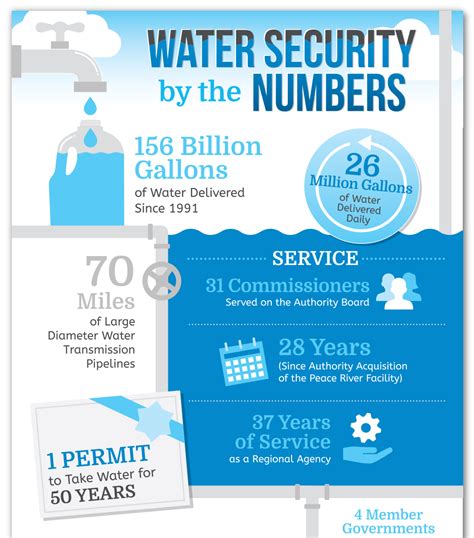 WATER SECURITY by the NUMBERS

156 Billion Gallons of Water Delivered Since 1991

26 Million Gallons of Water Delivered Daily

70 Miles of Large Diameter Water Transmission Pipelines

SERVICE

31 Commissioners Served on the Authority Board

28 Years (Since Authority Acquisition of the Peace River Facility)

37 Years of Service as a Regional Agency

1 PERMIT to Take Water for 50 YEARS

4 Member Governments